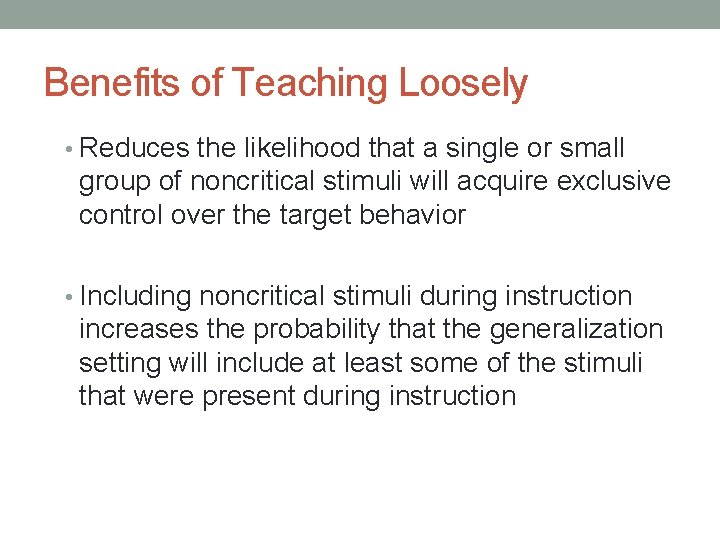 Benefits of Teaching Loosely

• Reduces the likelihood that a single or small group of noncritical stimuli will acquire exclusive control over the target behavior

• Including noncritical stimuli during instruction increases the probability that the generalization setting will include at least some of the stimuli that were present during instruction